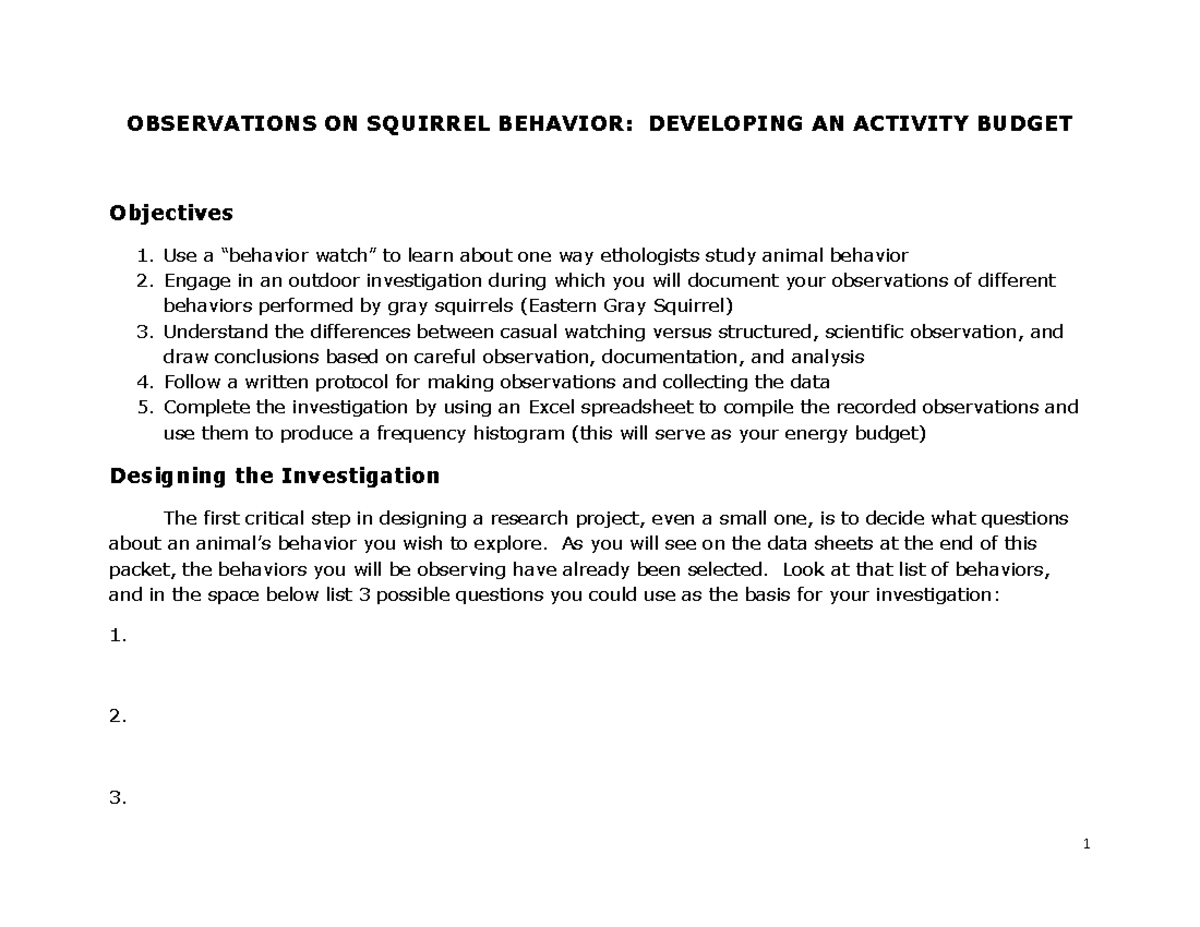 OBSERVATIONS ON SQUIRREL BEHAVIOR: DEVELOPING AN ACTIVITY BUDGET

Objectives

1. Use a “behavior watch” to learn about one way ethologists study animal behavior
2. Engage in an outdoor investigation during which you will document your observations of different behaviors performed by gray squirrels (Eastern Gray Squirrel)
3. Understand the differences between casual watching versus structured, scientific observation, and draw conclusions based on careful observation, documentation, and analysis
4. Follow a written protocol for making observations and collecting the data
5. Complete the investigation by using an Excel spreadsheet to compile the recorded observations and use them to produce a frequency histogram (this will serve as your energy budget)

Designing the Investigation

The first critical step in designing a research project, even a small one, is to decide what questions about an animal’s behavior you wish to explore. As you will see on the data sheets at the end of this packet, the behaviors you will be observing have already been selected. Look at that list of behaviors, and in the space below list 3 possible questions you could use as the basis for your investigation:

1.

2.

3.

1